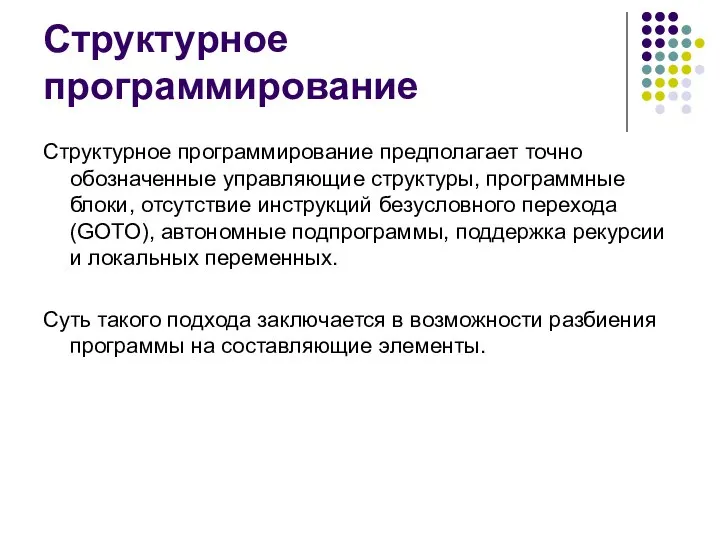 Структурное программирование

Структурное программирование предполагает точно обозначенные управляющие структуры, программные блоки, отсутствие инструкций безусловного перехода (GOTO), автономные подпрограммы, поддержка рекурсии и локальных переменных.

Суть такого подхода заключается в возможности разбиения программы на составляющие элементы.